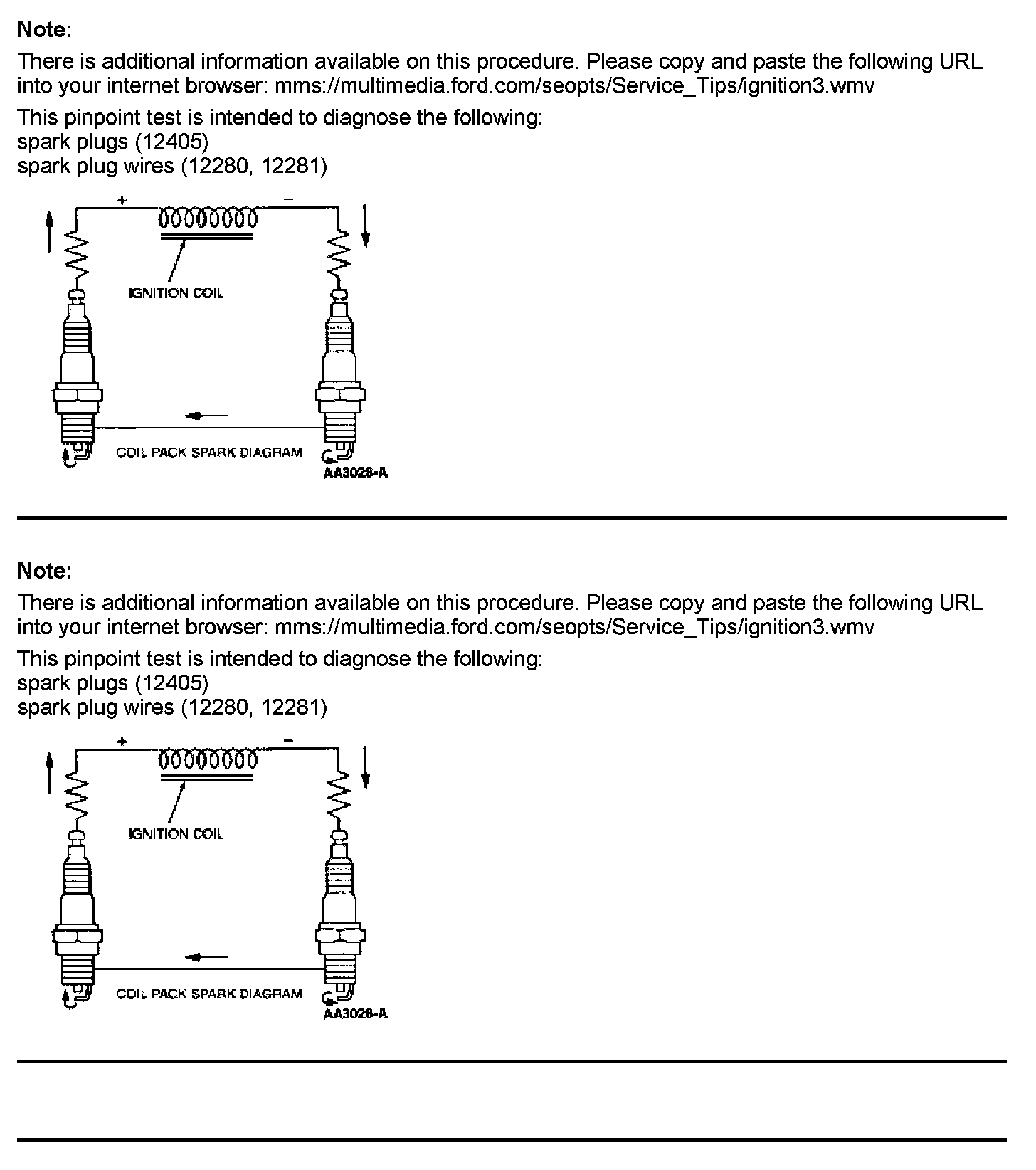 Note:
There is additional information available on this procedure. Please copy and paste the following URL into your internet browser: mms://multimedia.ford.com/seopts/Service_Tips/ignition3.wmv

This pinpoint test is intended to diagnose the following:
spark plugs (12405)
spark plug wires (12280, 12281)

+
−
IGNITION COIL
COIL PACK SPARK DIAGRAM
AA3028-A

Note:
There is additional information available on this procedure. Please copy and paste the following URL into your internet browser: mms://multimedia.ford.com/seopts/Service_Tips/ignition3.wmv

This pinpoint test is intended to diagnose the following:
spark plugs (12405)
spark plug wires (12280, 12281)

+
−
IGNITION COIL
COIL PACK SPARK DIAGRAM
AA3028-A